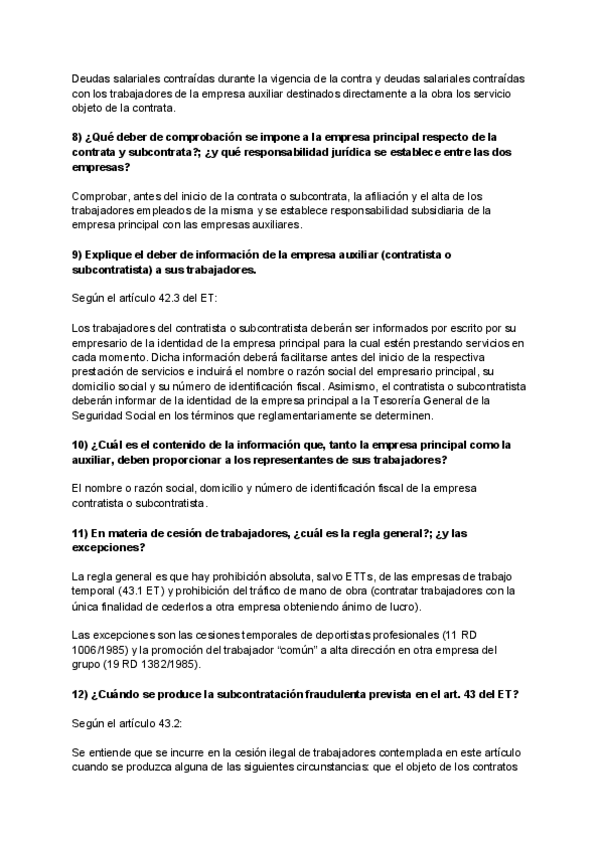 Deudas salariales contraídas durante la vigencia de la contra y deudas salariales contraídas con los trabajadores de la empresa auxiliar destinados directamente a la obra los servicio objeto de la contrata.

8) ¿Qué deber de comprobación se impone a la empresa principal respecto de la contrata y subcontrata?; ¿y qué responsabilidad jurídica se establece entre las dos empresas?

Comprobar, antes del inicio de la contrata o subcontrata, la afiliación y el alta de los trabajadores empleados de la misma y se establece responsabilidad subsidiaria de la empresa principal con las empresas auxiliares.

9) Explique el deber de información de la empresa auxiliar (contratista o subcontratista) a sus trabajadores.

Según el artículo 42.3 del ET:

Los trabajadores del contratista o subcontratista deberán ser informados por escrito por su empresario de la identidad de la empresa principal para la cual estén prestando servicios en cada momento. Dicha información deberá facilitarse antes del inicio de la respectiva prestación de servicios e incluirá el nombre o razón social del empresario principal, su domicilio social y su número de identificación fiscal. Asimismo, el contratista o subcontratista deberán informar de la identidad de la empresa principal a la Tesorería General de la Seguridad Social en los términos que reglamentariamente se determinen.

10) ¿Cuál es el contenido de la información que, tanto la empresa principal como la auxiliar, deben proporcionar a los representantes de sus trabajadores?

El nombre o razón social, domicilio y número de identificación fiscal de la empresa contratista o subcontratista.

11) En materia de cesión de trabajadores, ¿cuál es la regla general?; ¿y las excepciones?

La regla general es que hay prohibición absoluta, salvo ETTs, de las empresas de trabajo temporal (43.1 ET) y prohibición del tráfico de mano de obra (contratar trabajadores con la única finalidad de cederlos a otra empresa obteniendo ánimo de lucro).

Las excepciones son las cesiones temporales de deportistas profesionales (11 RD 1006/1985) y la promoción del trabajador "común" a alta dirección en otra empresa del grupo (19 RD 1382/1985).

12) ¿Cuándo se produce la subcontratación fraudulenta prevista en el art. 43 del ET?

Según el artículo 43.2:

Se entiende que se incurre en la cesión ilegal de trabajadores contemplada en este artículo cuando se produzca alguna de las siguientes circunstancias: que el objeto de los contratos